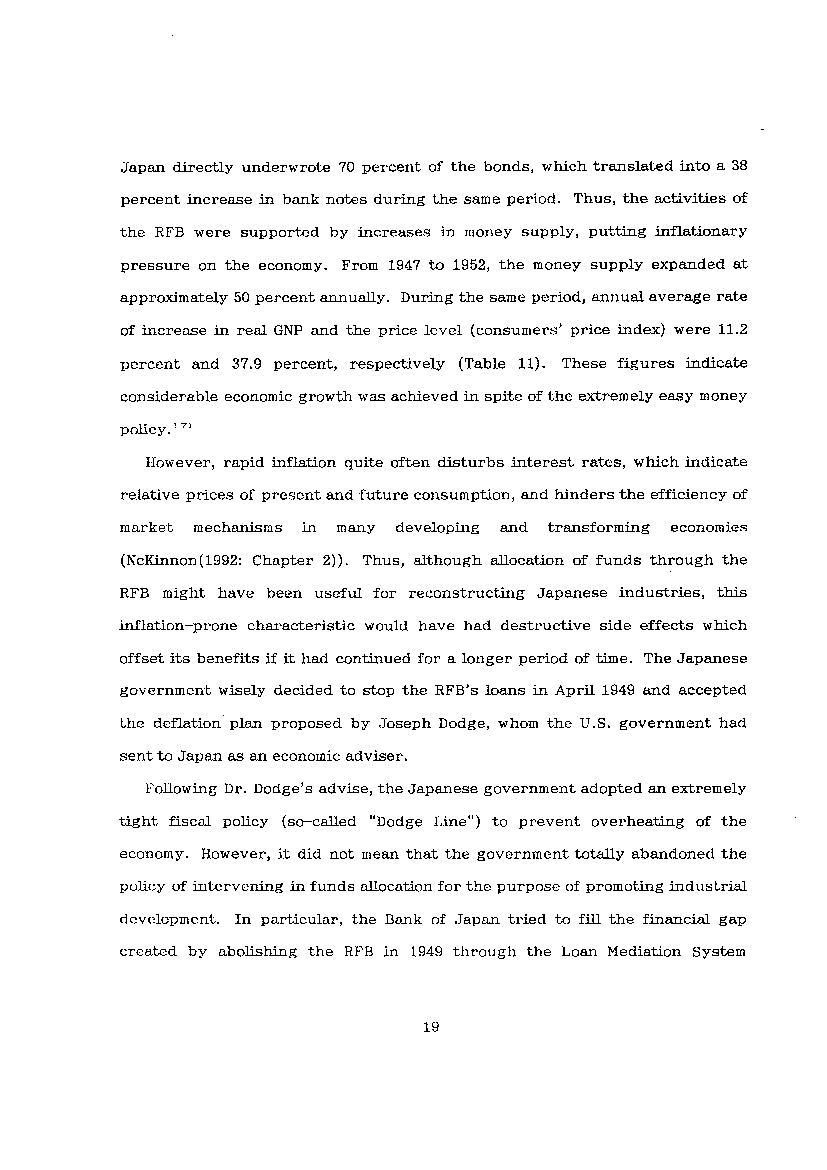 Japan directly underwrote 70 percent of the bonds, which translated into a 38 percent increase in bank notes during the same period. Thus, the activities of the RFB were supported by increases in money supply, putting inflationary pressure on the economy. From 1947 to 1952, the money supply expanded at approximately 50 percent annually. During the same period, annual average rate of increase in real GNP and the price level (consumers' price index) were 11.2 percent and 37.9 percent, respectively (Table 11). These figures indicate considerable economic growth was achieved in spite of the extremely easy money policy.$^{17)}$

However, rapid inflation quite often disturbs interest rates, which indicate relative prices of present and future consumption, and hinders the efficiency of market mechanisms in many developing and transforming economies (NcKinnon(1992: Chapter 2)). Thus, although allocation of funds through the RFB might have been useful for reconstructing Japanese industries, this inflation-prone characteristic would have had destructive side effects which offset its benefits if it had continued for a longer period of time. The Japanese government wisely decided to stop the RFB's loans in April 1949 and accepted the deflation plan proposed by Joseph Dodge, whom the U.S. government had sent to Japan as an economic adviser.

Following Dr. Dodge's advise, the Japanese government adopted an extremely tight fiscal policy (so-called "Dodge Line") to prevent overheating of the economy. However, it did not mean that the government totally abandoned the policy of intervening in funds allocation for the purpose of promoting industrial development. In particular, the Bank of Japan tried to fill the financial gap created by abolishing the RFB in 1949 through the Loan Mediation System

19